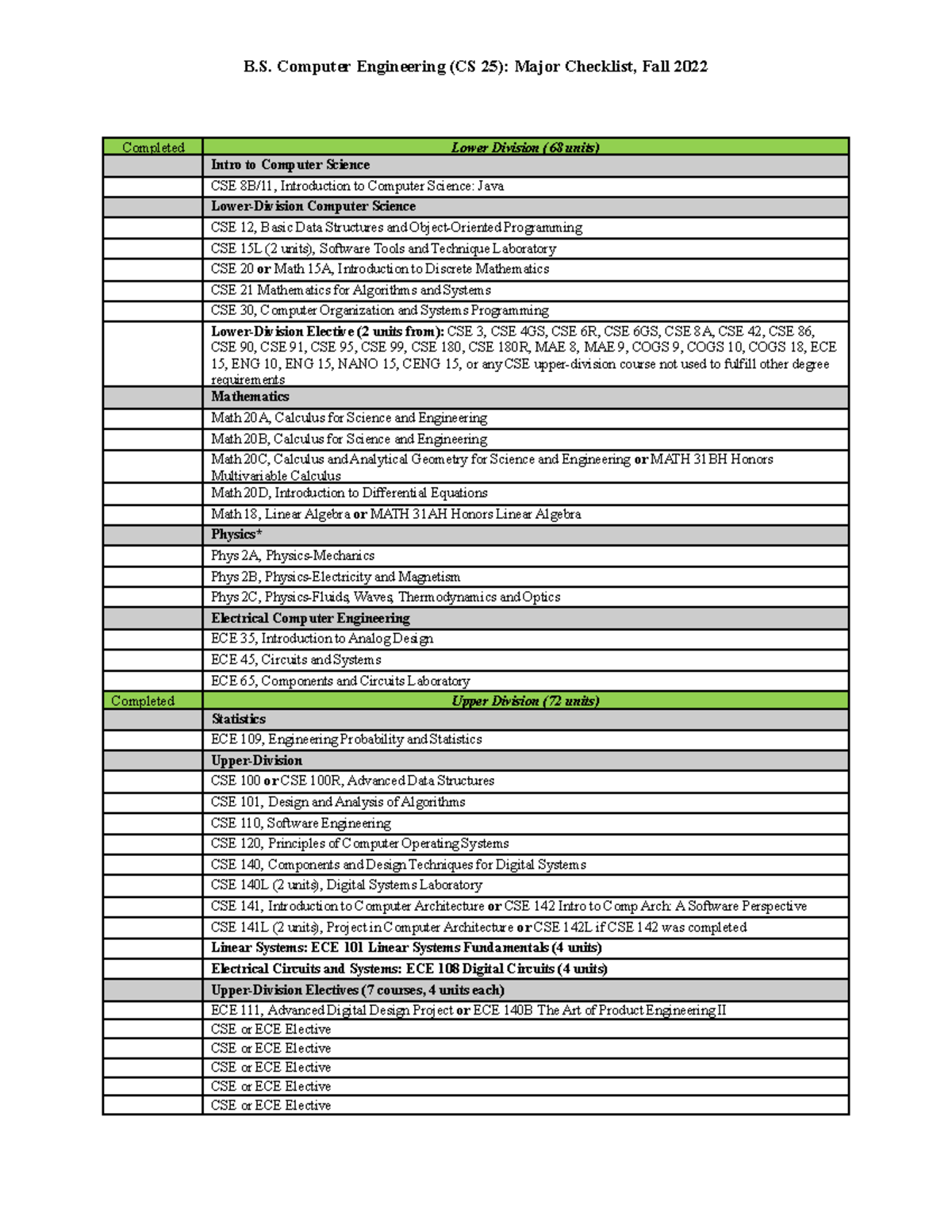 B.S. Computer Engineering (CS 25): Major Checklist, Fall 2022

| Completed | Lower Division (68 units) |
|---|---|
| | Intro to Computer Science |
| | CSE 8B/11, Introduction to Computer Science: Java |
| | Lower-Division Computer Science |
| | CSE 12, Basic Data Structures and Object-Oriented Programming |
| | CSE 15L (2 units), Software Tools and Technique Laboratory |
| | CSE 20 or Math 15A, Introduction to Discrete Mathematics |
| | CSE 21 Mathematics for Algorithms and Systems |
| | CSE 30, Computer Organization and Systems Programming |
| | Lower-Division Elective (2 units from): CSE 3, CSE 4GS, CSE 6R, CSE 6GS, CSE 8A, CSE 42, CSE 86, CSE 90, CSE 91, CSE 95, CSE 99, CSE 180, CSE 180R, MAE 8, MAE 9, COGS 9, COGS 10, COGS 18, ECE 15, ENG 10, ENG 15, NANO 15, CENG 15, or any CSE upper-division course not used to fulfill other degree requirements |
| | Mathematics |
| | Math 20A, Calculus for Science and Engineering |
| | Math 20B, Calculus for Science and Engineering |
| | Math 20C, Calculus and Analytical Geometry for Science and Engineering or MATH 31BH Honors Multivariable Calculus |
| | Math 20D, Introduction to Differential Equations |
| | Math 18, Linear Algebra or MATH 31AH Honors Linear Algebra |
| | Physics* |
| | Phys 2A, Physics-Mechanics |
| | Phys 2B, Physics-Electricity and Magnetism |
| | Phys 2C, Physics-Fluids, Waves, Thermodynamics and Optics |
| | Electrical Computer Engineering |
| | ECE 35, Introduction to Analog Design |
| | ECE 45, Circuits and Systems |
| | ECE 65, Components and Circuits Laboratory |
| Completed | Upper Division (72 units) |
| | Statistics |
| | ECE 109, Engineering Probability and Statistics |
| | Upper-Division |
| | CSE 100 or CSE 100R, Advanced Data Structures |
| | CSE 101, Design and Analysis of Algorithms |
| | CSE 110, Software Engineering |
| | CSE 120, Principles of Computer Operating Systems |
| | CSE 140, Components and Design Techniques for Digital Systems |
| | CSE 140L (2 units), Digital Systems Laboratory |
| | CSE 141, Introduction to Computer Architecture or CSE 142 Intro to Comp Arch: A Software Perspective |
| | CSE 141L (2 units), Project in Computer Architecture or CSE 142L if CSE 142 was completed |
| | Linear Systems: ECE 101 Linear Systems Fundamentals (4 units) |
| | Electrical Circuits and Systems: ECE 108 Digital Circuits (4 units) |
| | Upper-Division Electives (7 courses, 4 units each) |
| | ECE 111, Advanced Digital Design Project or ECE 140B The Art of Product Engineering II |
| | CSE or ECE Elective |
| | CSE or ECE Elective |
| | CSE or ECE Elective |
| | CSE or ECE Elective |
| | CSE or ECE Elective |